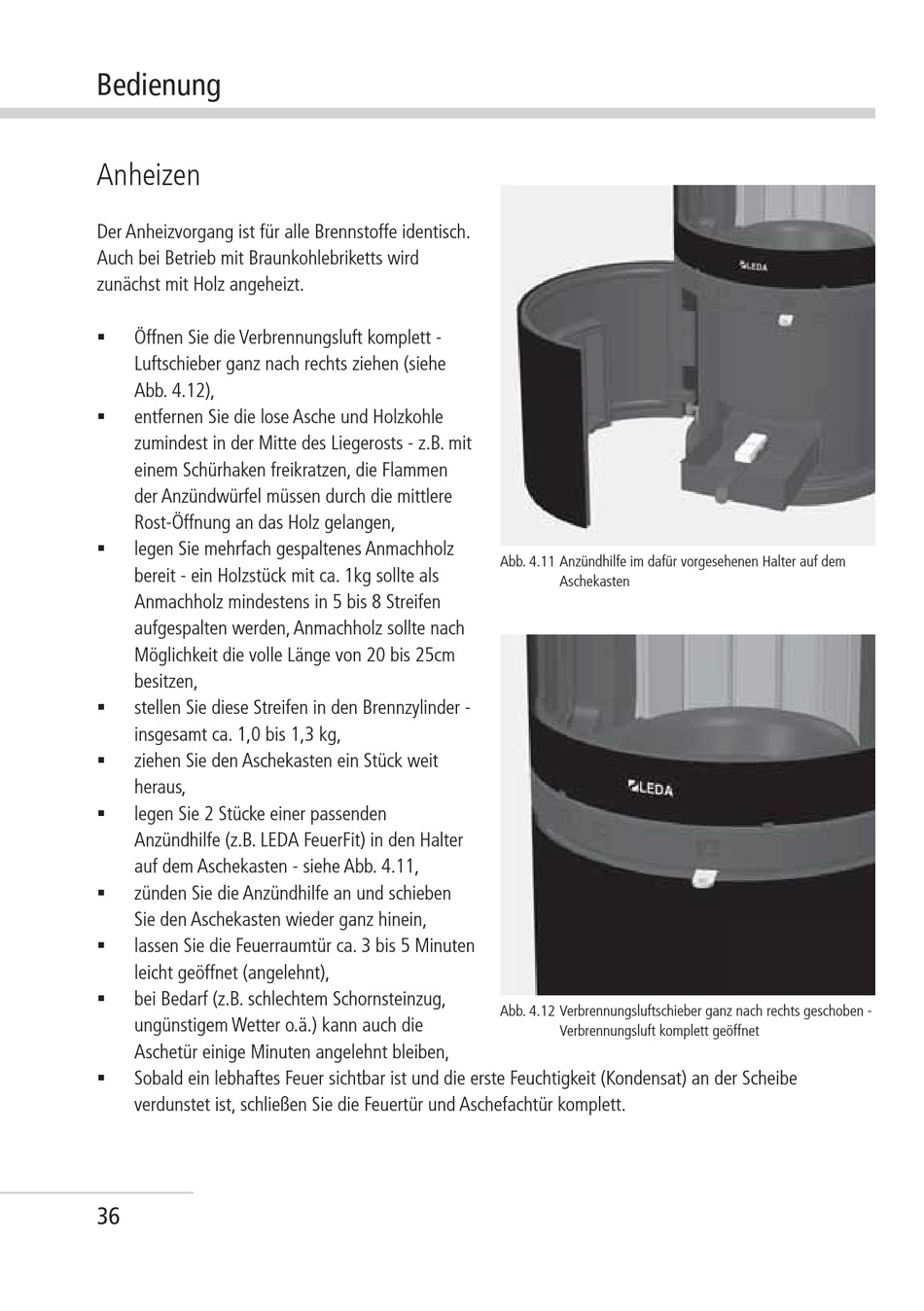 Bedienung

Anheizen

Der Anheizvorgang ist für alle Brennstoffe identisch. Auch bei Betrieb mit Braunkohlebriketts wird zunächst mit Holz angeheizt.

▪ Öffnen Sie die Verbrennungsluft komplett - Luftschieber ganz nach rechts ziehen (siehe Abb. 4.12),
▪ entfernen Sie die lose Asche und Holzkohle zumindest in der Mitte des Liegerosts - z.B. mit einem Schürhaken freikratzen, die Flammen der Anzündwürfel müssen durch die mittlere Rost-Öffnung an das Holz gelangen,
▪ legen Sie mehrfach gespaltenes Anmachholz bereit - ein Holzstück mit ca. 1kg sollte als Anmachholz mindestens in 5 bis 8 Streifen aufgespalten werden, Anmachholz sollte nach Möglichkeit die volle Länge von 20 bis 25cm besitzen,
▪ stellen Sie diese Streifen in den Brennzylinder - insgesamt ca. 1,0 bis 1,3 kg,
▪ ziehen Sie den Aschekasten ein Stück weit heraus,
▪ legen Sie 2 Stücke einer passenden Anzündhilfe (z.B. LEDA FeuerFit) in den Halter auf dem Aschekasten - siehe Abb. 4.11,
▪ zünden Sie die Anzündhilfe an und schieben Sie den Aschekasten wieder ganz hinein,
▪ lassen Sie die Feuerraumtür ca. 3 bis 5 Minuten leicht geöffnet (angelehnt),
▪ bei Bedarf (z.B. schlechtem Schornsteinzug, ungünstigem Wetter o.ä.) kann auch die Aschetür einige Minuten angelehnt bleiben,
▪ Sobald ein lebhaftes Feuer sichtbar ist und die erste Feuchtigkeit (Kondensat) an der Scheibe verdunstet ist, schließen Sie die Feuertür und Aschefachtür komplett.

LEDA

Abb. 4.11 Anzündhilfe im dafür vorgesehenen Halter auf dem Aschekasten

LEDA

Abb. 4.12 Verbrennungsluftschieber ganz nach rechts geschoben - Verbrennungsluft komplett geöffnet

36